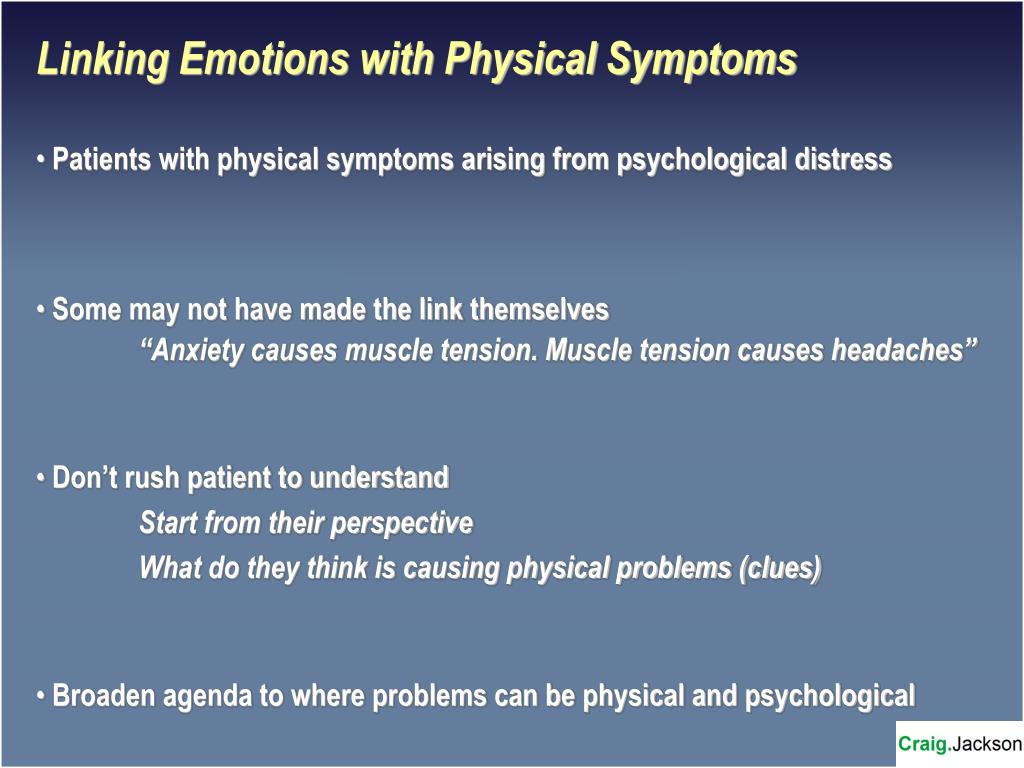 Linking Emotions with Physical Symptoms

• Patients with physical symptoms arising from psychological distress

• Some may not have made the link themselves
“Anxiety causes muscle tension. Muscle tension causes headaches”

• Don’t rush patient to understand
Start from their perspective
What do they think is causing physical problems (clues)

• Broaden agenda to where problems can be physical and psychological

Craig.Jackson